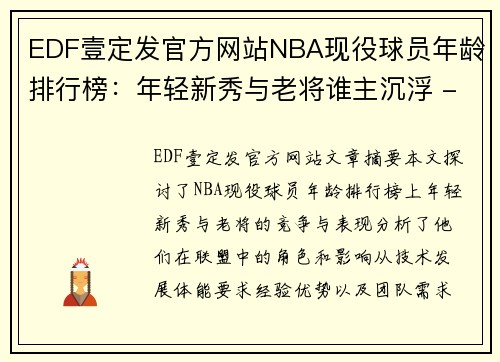 EDF壹定发官方网站NBA现役球员年龄排行榜：年轻新秀与老将谁主沉浮 -

EDF壹定发官方网站文章摘要本文探讨了NBA现役球员年龄排行榜上年轻新秀与老将的竞争与表现分析了他们在联盟中的角色和影响从技术发展体能要求经验优势以及团队需求